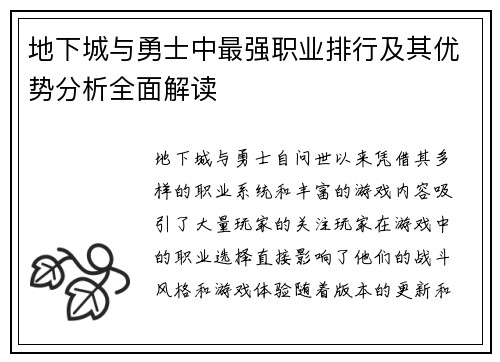 地下城与勇士中最强职业排行及其优势分析全面解读

地下城与勇士自问世以来凭借其多样的职业系统和丰富的游戏内容吸引了大量玩家的关注玩家在游戏中的职业选择直接影响了他们的战斗风格和游戏体验随着版本的更新和